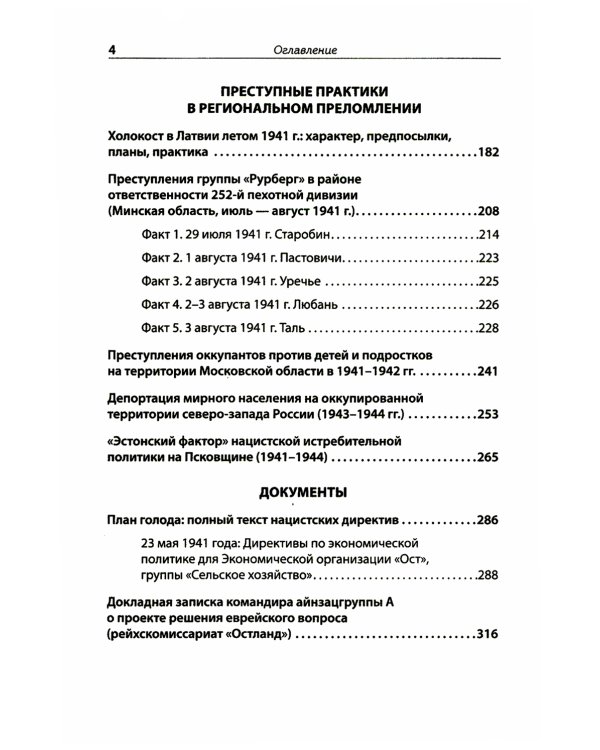 4 Оглавление

ПРЕСТУПНЫЕ ПРАКТИКИ
В РЕГИОНАЛЬНОМ ПРЕЛОМЛЕНИИ

Холокост в Латвии летом 1941 г.: характер, предпосылки, планы, практика 182

Преступления группы «Рурберг» в районе ответственности 252-й пехотной дивизии (Минская область, июль — август 1941 г.) 208

Факт 1. 29 июля 1941 г. Старобин 214

Факт 2. 1 августа 1941 г. Пастовичи 223

Факт 3. 2 августа 1941 г. Уречье 225

Факт 4. 2–3 августа 1941 г. Любань 226

Факт 5. 3 августа 1941 г. Таль 228

Преступления оккупантов против детей и подростков на территории Московской области в 1941–1942 гг. 241

Депортация мирного населения на оккупированной территории северо-запада России (1943–1944 гг.) 253

«Эстонский фактор» нацистской истребительной политики на Псковщине (1941–1944) 265

ДОКУМЕНТЫ

План голода: полный текст нацистских директив 286

23 мая 1941 года: Директивы по экономической политике для Экономической организации «Ост», группы «Сельское хозяйство» 288

Докладная записка командира айнзацгруппы А о проекте решения еврейского вопроса (рейхскомиссариат «Остланд») 316